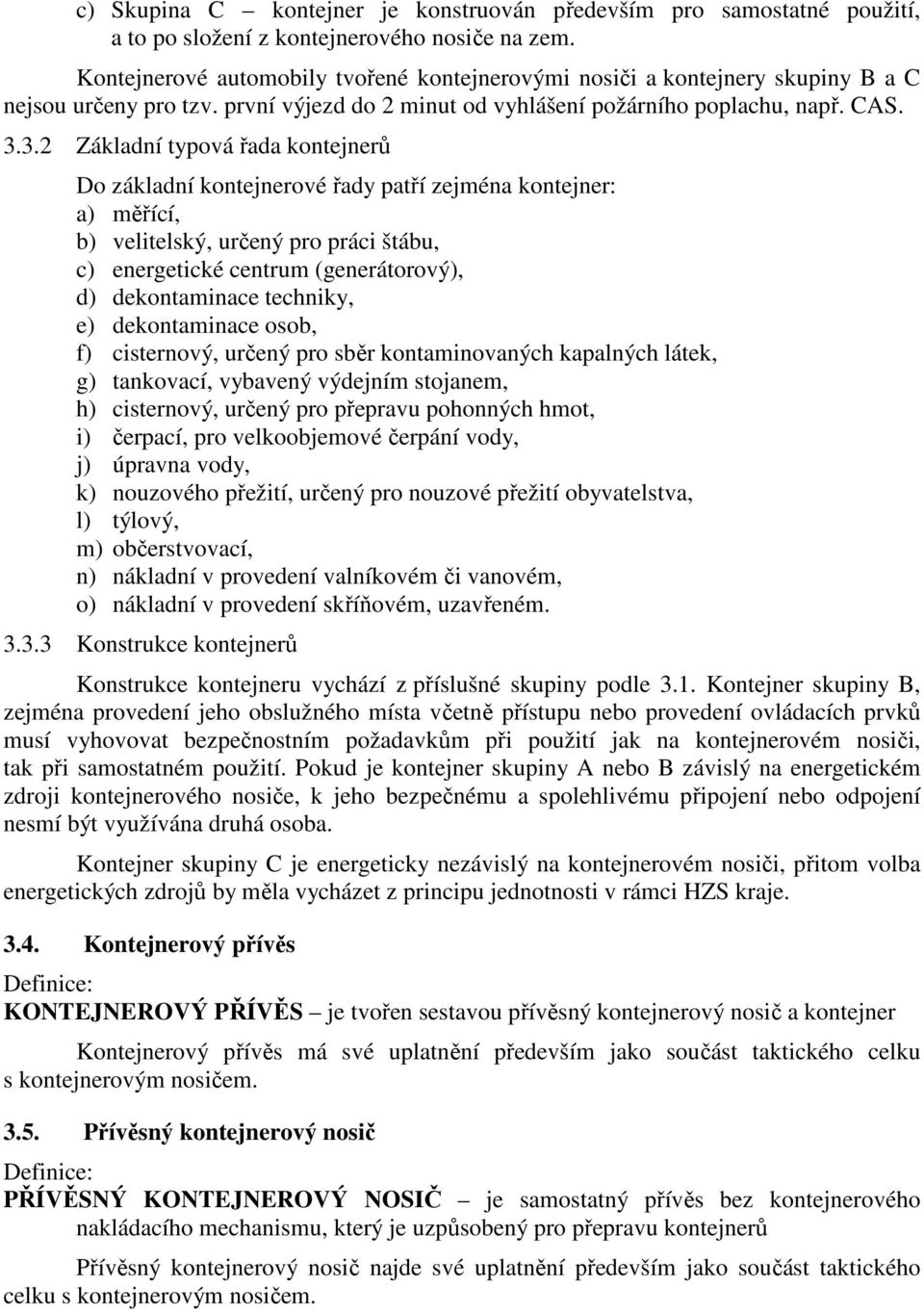 c) Skupina C – kontejner je konstruován především pro samostatné použití, a to po složení z kontejnerového nosiče na zem.

Kontejnerové automobily tvořené kontejnerovými nosiči a kontejnery skupiny B a C nejsou určeny pro tzv. první výjezd do 2 minut od vyhlášení požárního poplachu, např. CAS.

3.3.2 Základní typová řada kontejnerů

Do základní kontejnerové řady patří zejména kontejner:
a) měřící,
b) velitelský, určený pro práci štábu,
c) energetické centrum (generátorový),
d) dekontaminace techniky,
e) dekontaminace osob,
f) cisternový, určený pro sběr kontaminovaných kapalných látek,
g) tankovací, vybavený výdejním stojanem,
h) cisternový, určený pro přepravu pohonných hmot,
i) čerpací, pro velkoobjemové čerpání vody,
j) úpravna vody,
k) nouzového přežití, určený pro nouzové přežití obyvatelstva,
l) týlový,
m) občerstvovací,
n) nákladní v provedení valníkovém či vanovém,
o) nákladní v provedení skříňovém, uzavřeném.

3.3.3 Konstrukce kontejnerů

Konstrukce kontejneru vychází z příslušné skupiny podle 3.1. Kontejner skupiny B, zejména provedení jeho obslužného místa včetně přístupu nebo provedení ovládacích prvků musí vyhovovat bezpečnostním požadavkům při použití jak na kontejnerovém nosiči, tak při samostatném použití. Pokud je kontejner skupiny A nebo B závislý na energetickém zdroji kontejnerového nosiče, k jeho bezpečnému a spolehlivému připojení nebo odpojení nesmí být využívána druhá osoba.

Kontejner skupiny C je energeticky nezávislý na kontejnerovém nosiči, přitom volba energetických zdrojů by měla vycházet z principu jednotnosti v rámci HZS kraje.

3.4. Kontejnerový přívěs

Definice:
KONTEJNEROVÝ PŘÍVĚS – je tvořen sestavou přívěsný kontejnerový nosič a kontejner

Kontejnerový přívěs má své uplatnění především jako součást taktického celku s kontejnerovým nosičem.

3.5. Přívěsný kontejnerový nosič

Definice:
PŘÍVĚSNÝ KONTEJNEROVÝ NOSIČ – je samostatný přívěs bez kontejnerového nakládacího mechanismu, který je uzpůsobený pro přepravu kontejnerů

Přívěsný kontejnerový nosič najde své uplatnění především jako součást taktického celku s kontejnerovým nosičem.